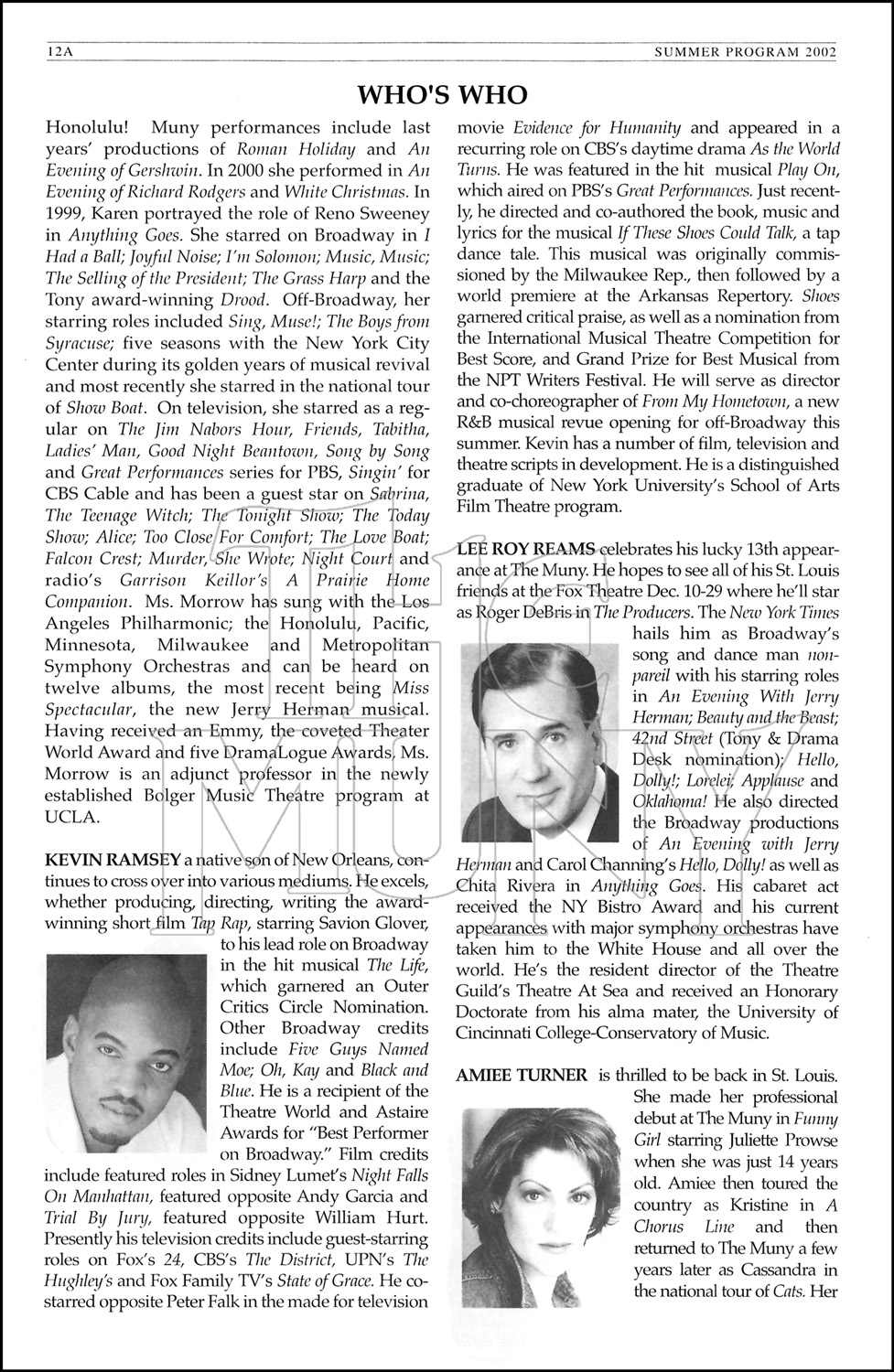 12A SUMMER PROGRAM 2002

WHO'S WHO

Honolulu! Muny performances include last years' productions of Roman Holiday and An Evening of Gershwin. In 2000 she performed in An Evening of Richard Rodgers and White Christmas. In 1999, Karen portrayed the role of Reno Sweeney in Anything Goes. She starred on Broadway in I Had a Ball; Joyful Noise; I'm Solomon; Music, Music; The Selling of the President; The Grass Harp and the Tony award-winning Drood. Off-Broadway, her starring roles included Sing, Muse!; The Boys from Syracuse; five seasons with the New York City Center during its golden years of musical revival and most recently she starred in the national tour of Show Boat. On television, she starred as a regular on The Jim Nabors Hour, Friends, Tabitha, Ladies' Man, Good Night Beantown, Song by Song and Great Performances series for PBS, Singin' for CBS Cable and has been a guest star on Sabrina, The Teenage Witch; The Tonight Show; The Today Show; Alice; Too Close For Comfort; The Love Boat; Falcon Crest; Murder, She Wrote; Night Court and radio's Garrison Keillor's A Prairie Home Companion. Ms. Morrow has sung with the Los Angeles Philharmonic; the Honolulu, Pacific, Minnesota, Milwaukee and Metropolitan Symphony Orchestras and can be heard on twelve albums, the most recent being Miss Spectacular, the new Jerry Herman musical. Having received an Emmy, the coveted Theater World Award and five DramaLogue Awards, Ms. Morrow is an adjunct professor in the newly established Bolger Music Theatre program at UCLA.

KEVIN RAMSEY a native son of New Orleans, continues to cross over into various mediums. He excels, whether producing, directing, writing the award-winning short film Tap Rap, starring Savion Glover, to his lead role on Broadway in the hit musical The Life, which garnered an Outer Critics Circle Nomination. Other Broadway credits include Five Guys Named Moe; Oh, Kay and Black and Blue. He is a recipient of the Theatre World and Astaire Awards for "Best Performer on Broadway." Film credits include featured roles in Sidney Lumet's Night Falls On Manhattan, featured opposite Andy Garcia and Trial By Jury, featured opposite William Hurt. Presently his television credits include guest-starring roles on Fox's 24, CBS's The District, UPN's The Hughley's and Fox Family TV's State of Grace. He co-starred opposite Peter Falk in the made for television movie Evidence for Humanity and appeared in a recurring role on CBS's daytime drama As the World Turns. He was featured in the hit musical Play On, which aired on PBS's Great Performances. Just recently, he directed and co-authored the book, music and lyrics for the musical If These Shoes Could Talk, a tap dance tale. This musical was originally commissioned by the Milwaukee Rep., then followed by a world premiere at the Arkansas Repertory. Shoes garnered critical praise, as well as a nomination from the International Musical Theatre Competition for Best Score, and Grand Prize for Best Musical from the NPT Writers Festival. He will serve as director and co-choreographer of From My Hometown, a new R&B musical revue opening for off-Broadway this summer. Kevin has a number of film, television and theatre scripts in development. He is a distinguished graduate of New York University's School of Arts Film Theatre program.

LEE ROY REAMS celebrates his lucky 13th appearance at The Muny. He hopes to see all of his St. Louis friends at the Fox Theatre Dec. 10-29 where he'll star as Roger DeBris in The Producers. The New York Times hails him as Broadway's song and dance man nonpareil with his starring roles in An Evening With Jerry Herman; Beauty and the Beast; 42nd Street (Tony & Drama Desk nomination); Hello, Dolly!; Lorelei; Applause and Oklahoma! He also directed the Broadway productions of An Evening with Jerry Herman and Carol Channing's Hello, Dolly! as well as Chita Rivera in Anything Goes. His cabaret act received the NY Bistro Award and his current appearances with major symphony orchestras have taken him to the White House and all over the world. He's the resident director of the Theatre Guild's Theatre At Sea and received an Honorary Doctorate from his alma mater, the University of Cincinnati College-Conservatory of Music.

AMIEE TURNER is thrilled to be back in St. Louis. She made her professional debut at The Muny in Funny Girl starring Juliette Prowse when she was just 14 years old. Amiee then toured the country as Kristine in A Chorus Line and then returned to The Muny a few years later as Cassandra in the national tour of Cats. Her